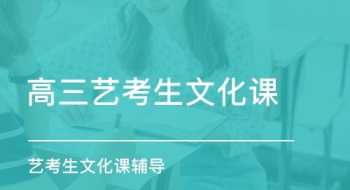 高三艺考生文化课

艺考生文化课辅导